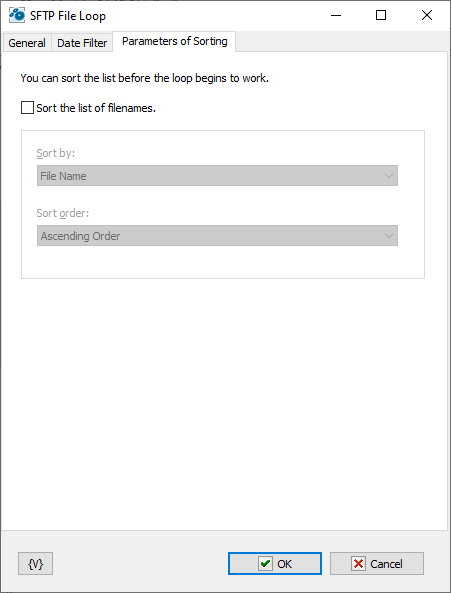 SFTP File Loop

General
Date Filter
Parameters of Sorting

You can sort the list before the loop begins to work.

Sort the list of filenames.

Sort by:
File Name

Sort order:
Ascending Order

{V}
OK
Cancel